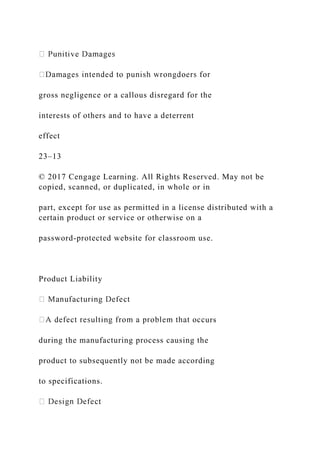 Punitive Damages

Damages intended to punish wrongdoers for

gross negligence or a callous disregard for the

interests of others and to have a deterrent

effect

23–13

© 2017 Cengage Learning. All Rights Reserved. May not be copied, scanned, or duplicated, in whole or in

part, except for use as permitted in a license distributed with a certain product or service or otherwise on a

password-protected website for classroom use.

Product Liability

Manufacturing Defect

A defect resulting from a problem that occurs

during the manufacturing process causing the

product to subsequently not be made according

to specifications.

Design Defect